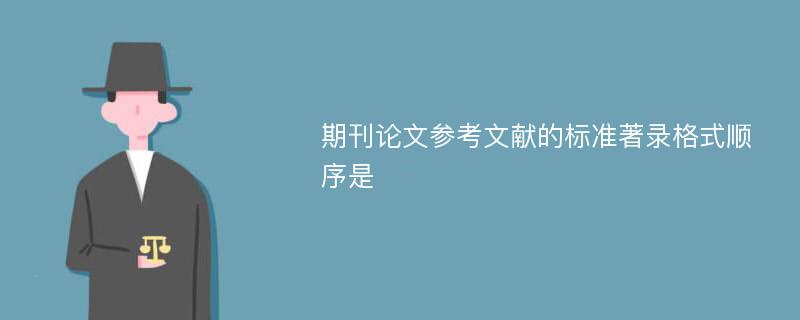 期刊论文参考文献的标准著录格式顺序是